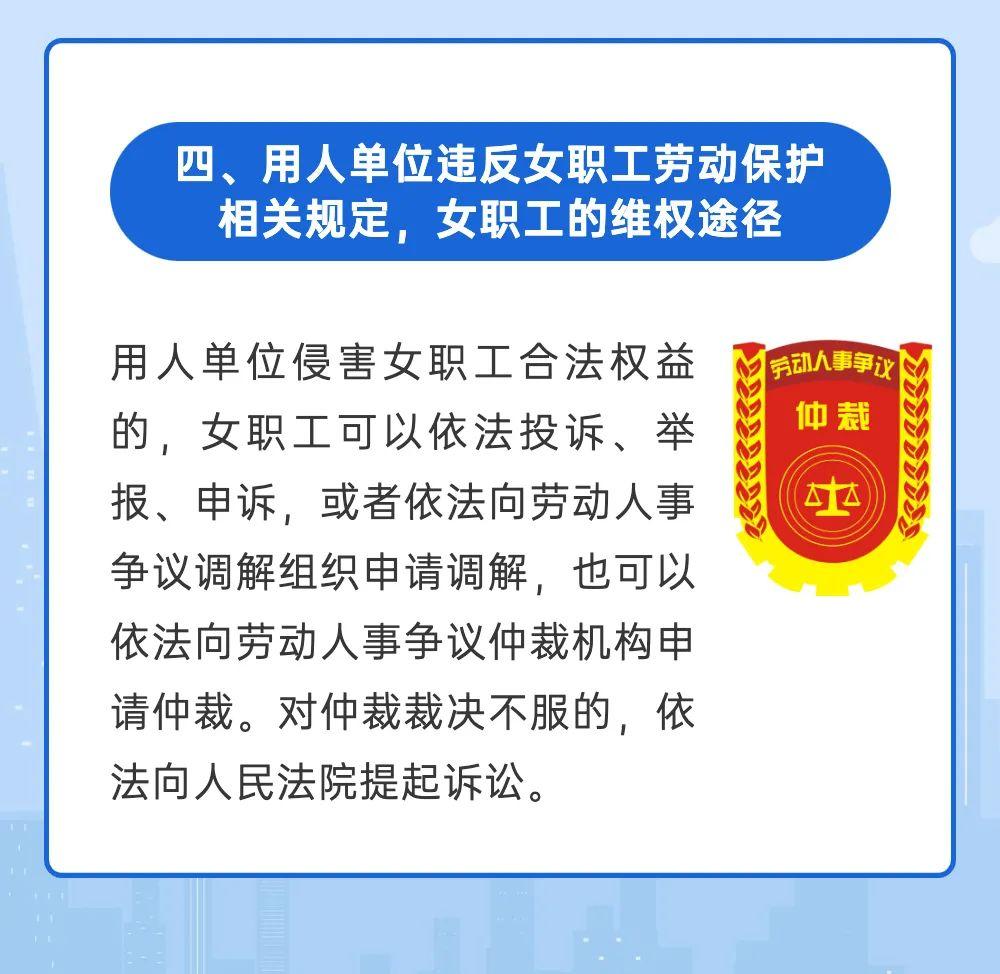 四、用人单位违反女职工劳动保护相关规定，女职工的维权途径

用人单位侵害女职工合法权益的，女职工可以依法投诉、举报、申诉，或者依法向劳动人事争议调解组织申请调解，也可以依法向劳动人事争议仲裁机构申请仲裁。对仲裁裁决不服的，依法向人民法院提起诉讼。

劳动人事争议
仲裁